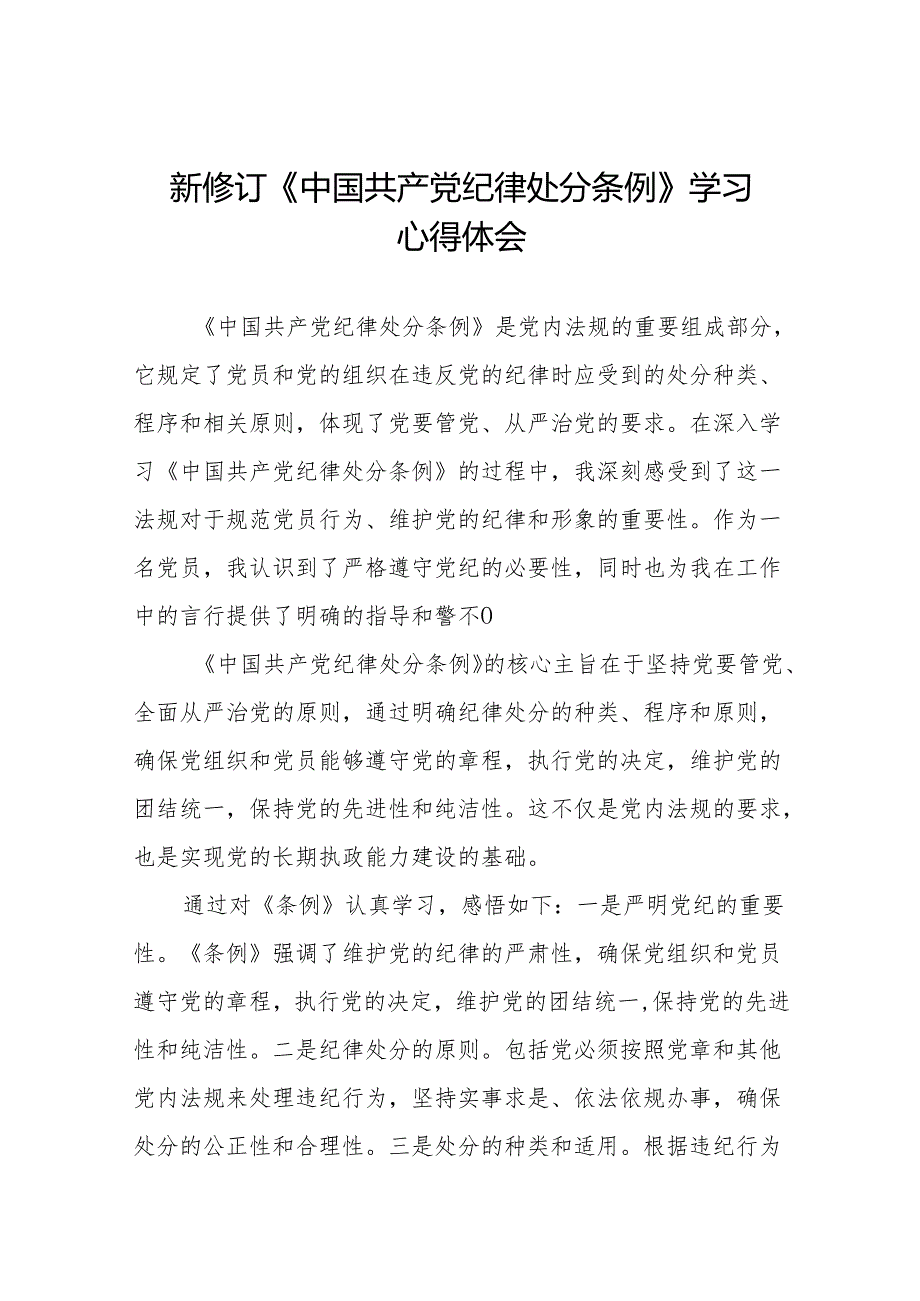 新修订《中国共产党纪律处分条例》学习心得体会

《中国共产党纪律处分条例》是党内法规的重要组成部分，它规定了党员和党的组织在违反党的纪律时应受到的处分种类、程序和相关原则，体现了党要管党、从严治党的要求。在深入学习《中国共产党纪律处分条例》的过程中，我深刻感受到了这一法规对于规范党员行为、维护党的纪律和形象的重要性。作为一名党员，我认识到了严格遵守党纪的必要性，同时也为我在工作中的言行提供了明确的指导和警不0

《中国共产党纪律处分条例》的核心主旨在于坚持党要管党、全面从严治党的原则，通过明确纪律处分的种类、程序和原则，确保党组织和党员能够遵守党的章程，执行党的决定，维护党的团结统一，保持党的先进性和纯洁性。这不仅是党内法规的要求，也是实现党的长期执政能力建设的基础。

通过对《条例》认真学习，感悟如下：一是严明党纪的重要性。《条例》强调了维护党的纪律的严肃性，确保党组织和党员遵守党的章程，执行党的决定，维护党的团结统一，保持党的先进性和纯洁性。二是纪律处分的原则。包括党必须按照党章和其他党内法规来处理违纪行为，坚持实事求是、依法依规办事，确保处分的公正性和合理性。三是处分的种类和适用。根据违纪行为